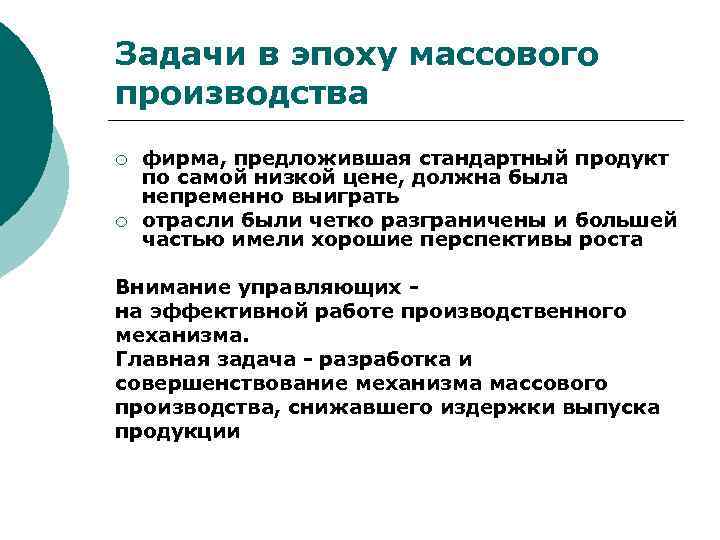 Задачи в эпоху массового производства

○ фирма, предложившая стандартный продукт по самой низкой цене, должна была непременно выиграть
○ отрасли были четко разграничены и большей частью имели хорошие перспективы роста

Внимание управляющих -
на эффективной работе производственного механизма.
Главная задача - разработка и совершенствование механизма массового производства, снижавшего издержки выпуска продукции